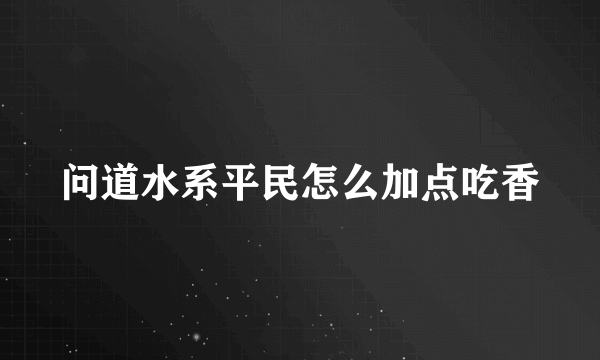 问道水系平民怎么加点吃香